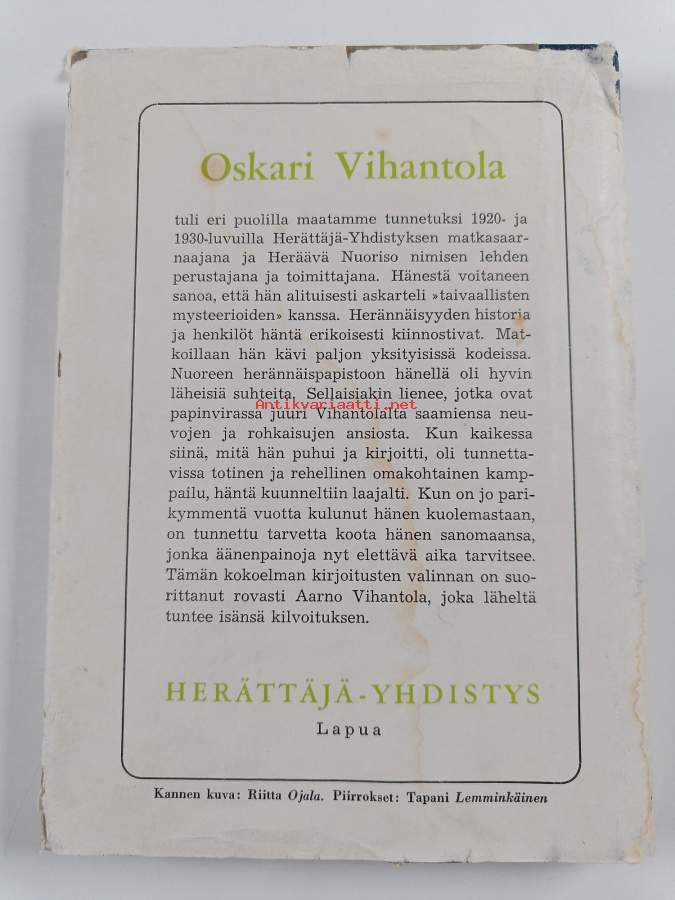 Oskari Vihantola

tuli eri puolilla maatamme tunnetuksi 1920- ja 1930-luvuilla Herättäjä-Yhdistyksen matkasaarnaajana ja Heräävä Nuoriso nimisen lehden perustajana ja toimittajana. Hänestä voitaneen sanoa, että hän alituisesti askarteli »taivaallisten mysteerioiden» kanssa. Herännäisyyden historia ja henkilöt häntä erikoisesti kiinnostivat. Matkoillaan hän kävi paljon yksityisissä kodeissa. Nuoreen herännäispapistoon hänellä oli hyvin läheisiä suhteita. Sellaisiakin lienee, jotka ovat papinvirassa juuri Vihantolalta saamiensa neuvojen ja rohkaisujen ansiosta. Kun kaikessa siinä, mitä hän puhui ja kirjoitti, oli tunnettavissa totinen ja rehellinen omakohtainen kamppailu, häntä kuunneltiin laajalti. Kun on jo parikymmentä vuotta kulunut hänen kuolemastaan, on tunnettu tarvetta koota hänen sanomaansa, jonka äänenpainoja nyt elettävä aika tarvitsee. Tämän kokoelman kirjoitusten valinnan on suorittanut rovasti Aarno Vihantola, joka läheltä tuntee isänsä kilvoituksen.

HERÄTTÄJÄ-YHDISTYS
Lapua

Kannen kuva: Riitta Ojala. Piirrokset: Tapani Lemminkäinen

Antikvariaatti.net